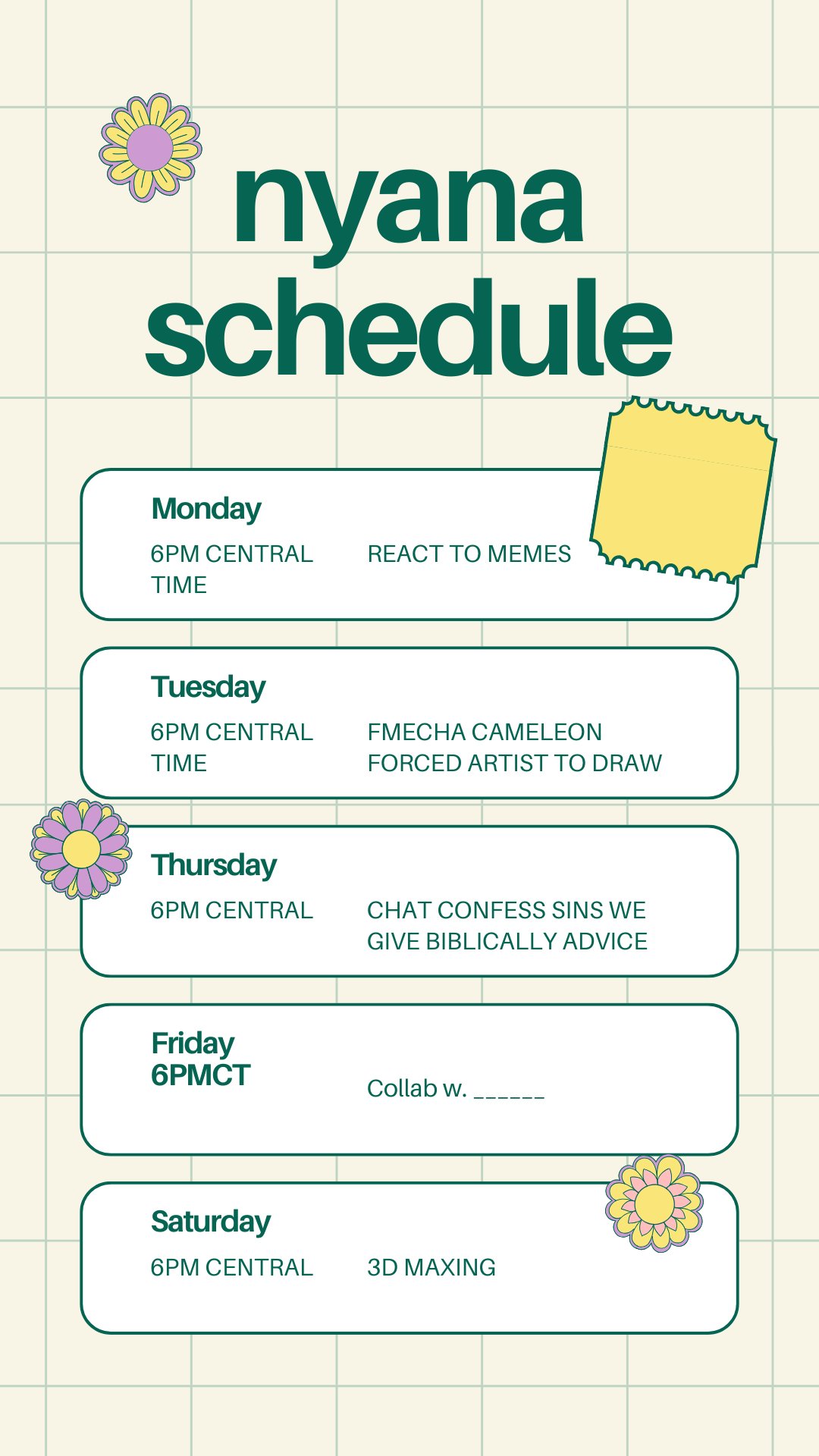 nyana schedule

Monday

6PM CENTRAL TIME

REACT TO MEMES

Tuesday

6PM CENTRAL TIME

FMECHA CAMELEON FORCED ARTIST TO DRAW

Thursday

6PM CENTRAL

CHAT CONFESS SINS WE GIVE BIBLICALLY ADVICE

Friday
6PMCT

Collab w. ____

Saturday

6PM CENTRAL

3D MAXING